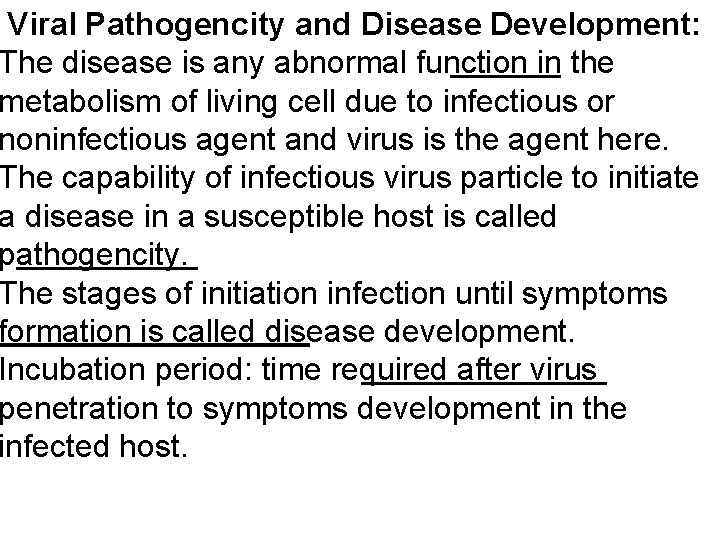 Viral Pathogencity and Disease Development:

The disease is any abnormal function in the metabolism of living cell due to infectious or noninfectious agent and virus is the agent here.

The capability of infectious virus particle to initiate a disease in a susceptible host is called pathogencity.

The stages of initiation infection until symptoms formation is called disease development.

Incubation period: time required after virus penetration to symptoms development in the infected host.